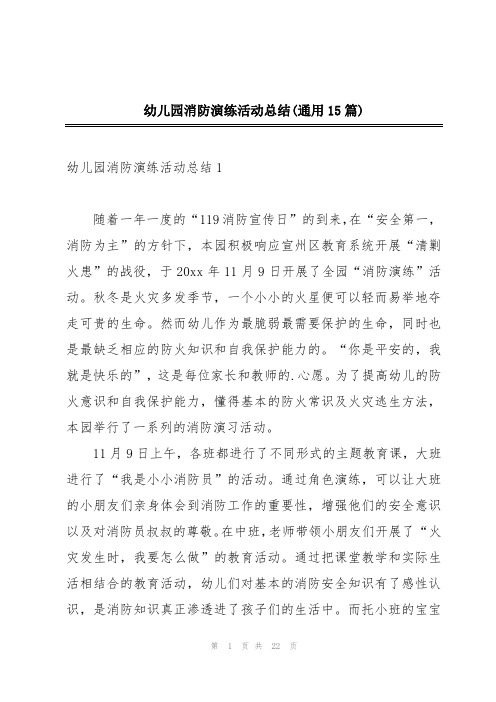 幼儿园消防演练活动总结(通用15篇)

幼儿园消防演练活动总结1

随着一年一度的“119消防宣传日”的到来,在“安全第一,消防为主”的方针下,本园积极响应宣州区教育系统开展“清剿火患”的战役,于20xx年11月9日开展了全园“消防演练”活动。秋冬是火灾多发季节,一个小小的火星便可以轻而易举地夺走可贵的生命。然而幼儿作为最脆弱最需要保护的生命,同时也是最缺乏相应的防火知识和自我保护能力的。“你是平安的,我就是快乐的”,这是每位家长和教师的.心愿。为了提高幼儿的防火意识和自我保护能力,懂得基本的防火常识及火灾逃生方法,本园举行了一系列的消防演习活动。

11月9日上午,各班都进行了不同形式的主题教育课,大班进行了“我是小小消防员”的活动。通过角色演练,可以让大班的小朋友们亲身体会到消防工作的重要性,增强他们的安全意识以及对消防员叔叔的尊敬。在中班,老师带领小朋友们开展了“火灾发生时,我要怎么做”的教育活动。通过把课堂教学和实际生活相结合的教育活动,幼儿们对基本的消防安全知识有了感性认识,是消防知识真正渗透进了孩子们的生活中。而托小班的宝宝

第 1 页 共 22 页